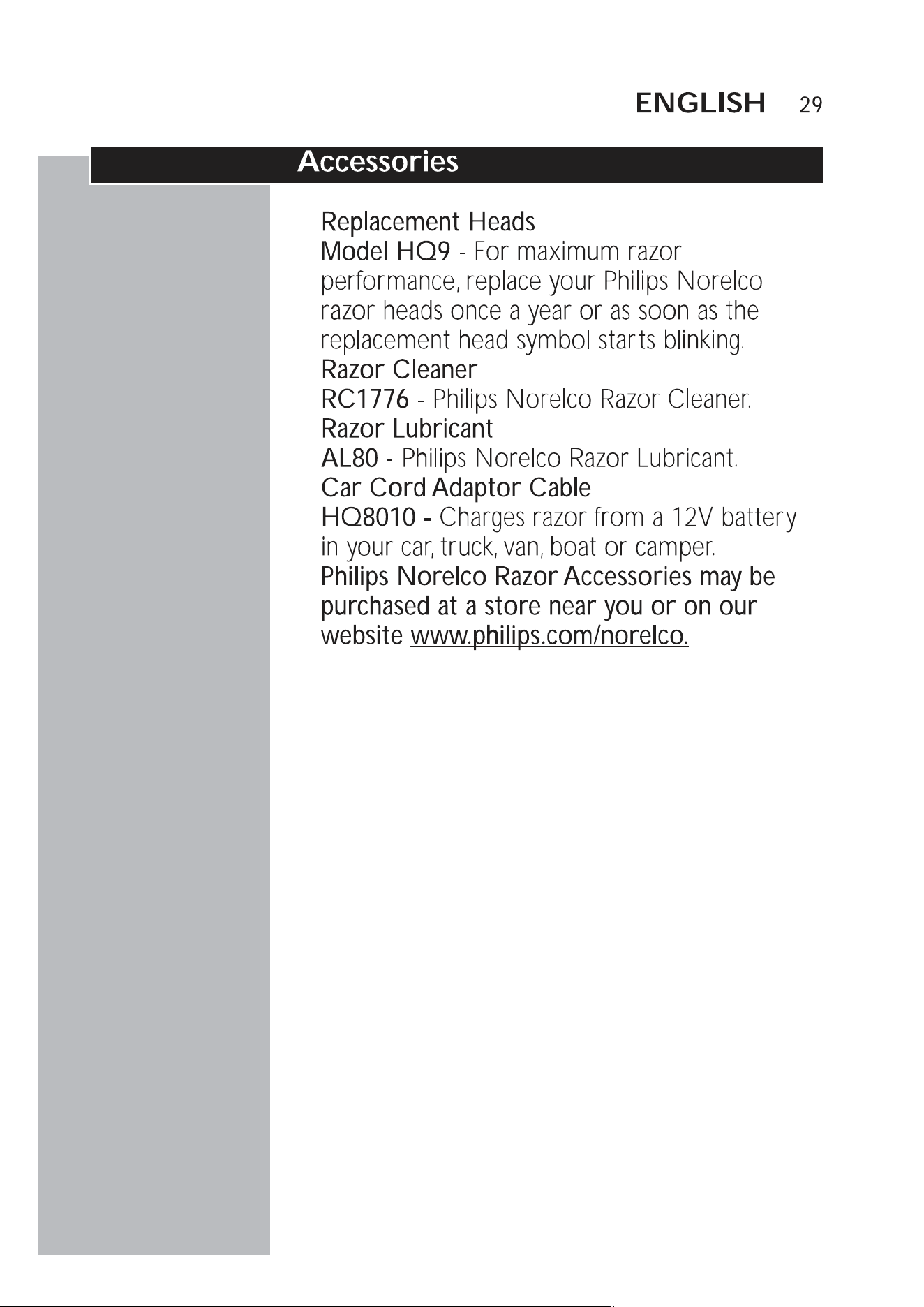 ENGLISH 29

Accessories

Replacement Heads
Model HQ9 - For maximum razor performance, replace your Philips Norelco razor heads once a year or as soon as the replacement head symbol starts blinking.
Razor Cleaner
RC1776 - Philips Norelco Razor Cleaner.
Razor Lubricant
AL80 - Philips Norelco Razor Lubricant.
Car Cord Adaptor Cable
HQ8010 - Charges razor from a 12V battery in your car, truck, van, boat or camper.
Philips Norelco Razor Accessories may be purchased at a store near you or on our website www.philips.com/norelco.